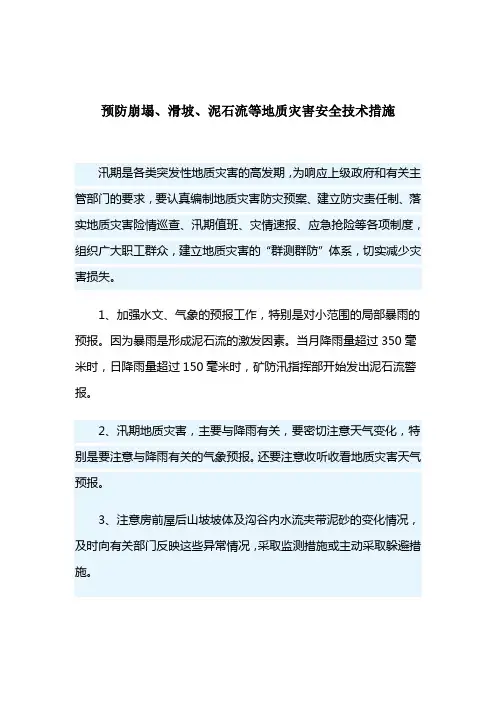 预防崩塌、滑坡、泥石流等地质灾害安全技术措施

汛期是各类突发性地质灾害的高发期，为响应上级政府和有关主管部门的要求，要认真编制地质灾害防灾预案、建立防灾责任制、落实地质灾害险情巡查、汛期值班、灾情速报、应急抢险等各项制度，组织广大职工群众，建立地质灾害的“群测群防”体系，切实减少灾害损失。

1、加强水文、气象的预报工作，特别是对小范围的局部暴雨的预报。因为暴雨是形成泥石流的激发因素。当月降雨量超过 350 毫米时，日降雨量超过 150 毫米时，矿防汛指挥部开始发出泥石流警报。

2、汛期地质灾害，主要与降雨有关，要密切注意天气变化，特别是要注意与降雨有关的气象预报。还要注意收听收看地质灾害天气预报。

3、注意房前屋后山坡坡体及沟谷内水流夹带泥砂的变化情况，及时向有关部门反映这些异常情况，采取监测措施或主动采取躲避措施。